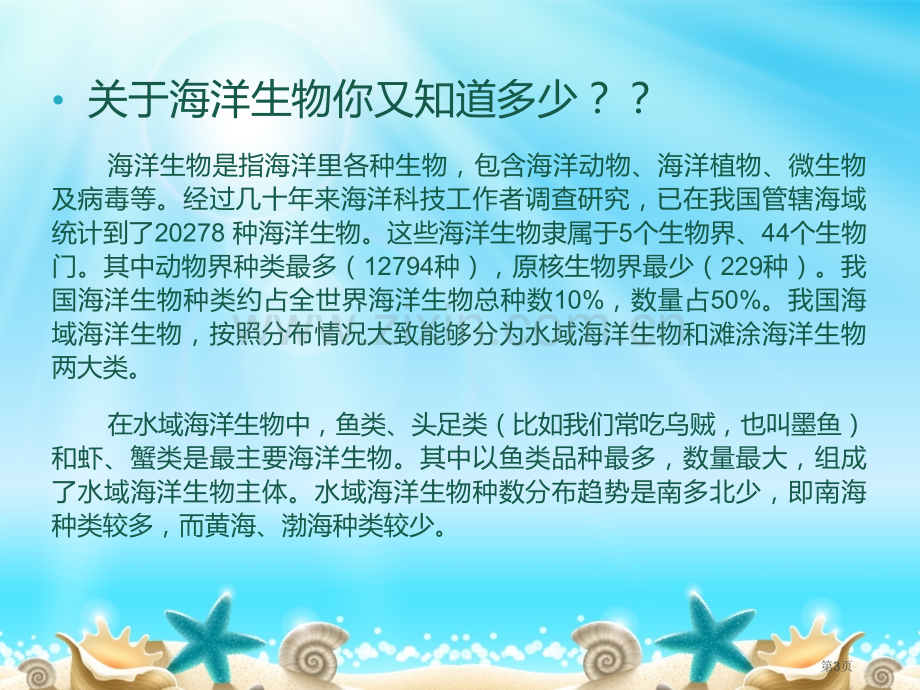 • 关于海洋生物你又知道多少？？

海洋生物是指海洋里各种生物，包含海洋动物、海洋植物、微生物及病毒等。经过几十年来海洋科技工作者调查研究，已在我国管辖海域统计到了20278 种海洋生物。这些海洋生物隶属于5个生物界、44个生物门。其中动物界种类最多（12794种），原核生物界最少（229种）。我国海洋生物种类约占全世界海洋生物总种数10%，数量占50%。我国海域海洋生物，按照分布情况大致能够分为水域海洋生物和滩涂海洋生物两大类。

在水域海洋生物中，鱼类、头足类（比如我们常吃乌贼，也叫墨鱼）和虾、蟹类是最主要海洋生物。其中以鱼类品种最多，数量最大，组成了水域海洋生物主体。水域海洋生物种数分布趋势是南多北少，即南海种类较多，而黄海、渤海种类较少。

第3页